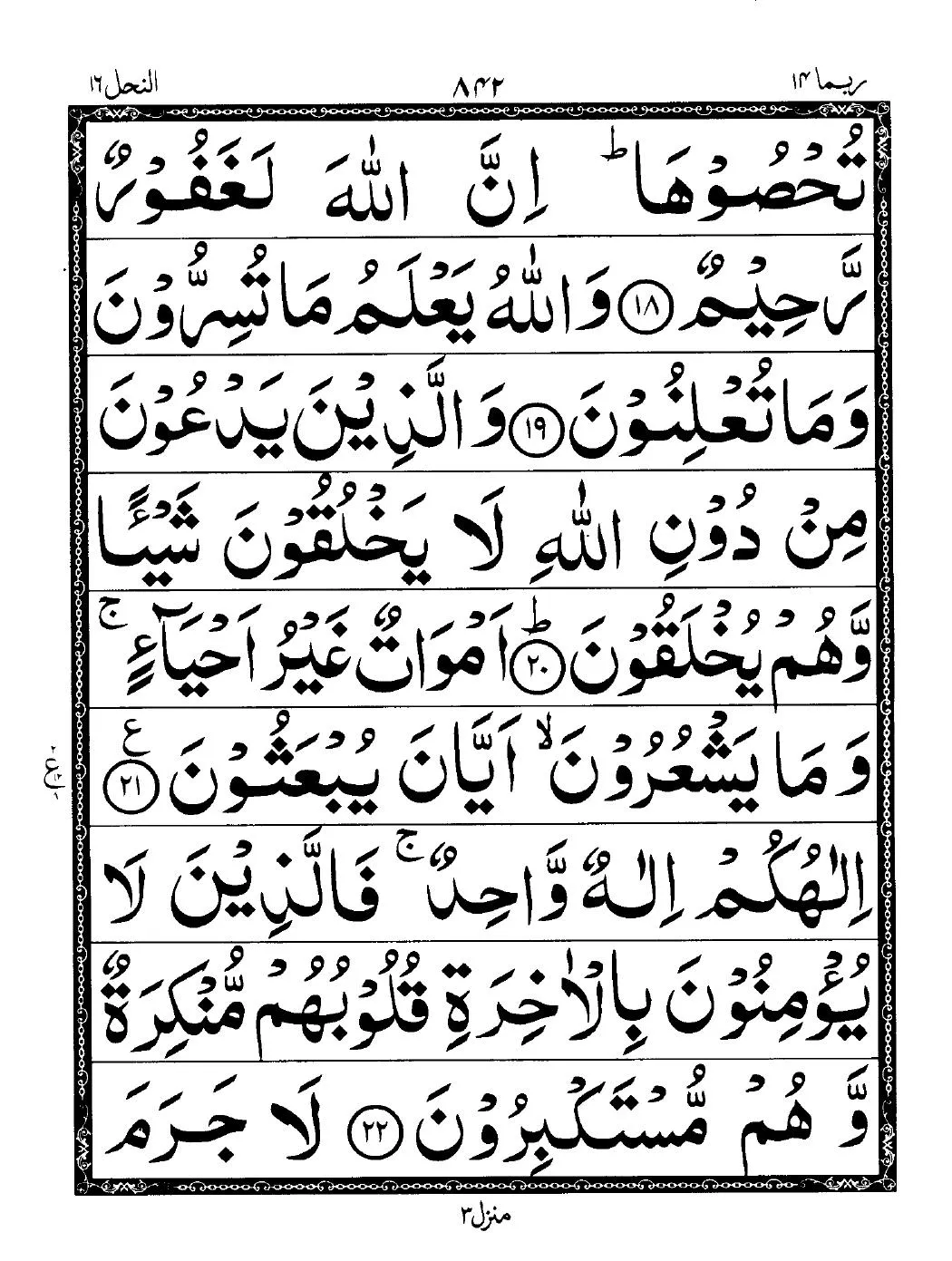 ربما ١٤ ٨٤٢ النحل ١٦

تُحْصُوْهَا ؕ اِنَّ اللّٰهَ لَغَفُوْرٌ

رَّحِيْمٌ ﴿١٨﴾ وَاللّٰهُ يَعْلَمُ مَا تُسِرُّوْنَ

وَمَا تُعْلِنُوْنَ ﴿١٩﴾ وَالَّذِيْنَ يَدْعُوْنَ

مِنْ دُوْنِ اللّٰهِ لَا يَخْلُقُوْنَ شَيْـًٔا

وَّهُمْ يُخْلَقُوْنَ ؕ ﴿٢٠﴾ اَمْوَاتٌ غَيْرُ اَحْيَآءٍ ۚ

وَمَا يَشْعُرُوْنَ ۙ اَيَّانَ يُبْعَثُوْنَ ﴿٢١﴾ ع

اِلٰهُكُمْ اِلٰهٌ وَّاحِدٌ ۚ فَالَّذِيْنَ لَا

يُؤْمِنُوْنَ بِالْاٰخِرَةِ قُلُوْبُهُمْ مُّنْكِرَةٌ

وَّهُمْ مُّسْتَكْبِرُوْنَ ﴿٢٢﴾ لَا جَرَمَ

منزل ٣